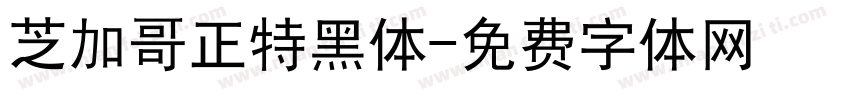 芝加哥正特黑体-免费字体网